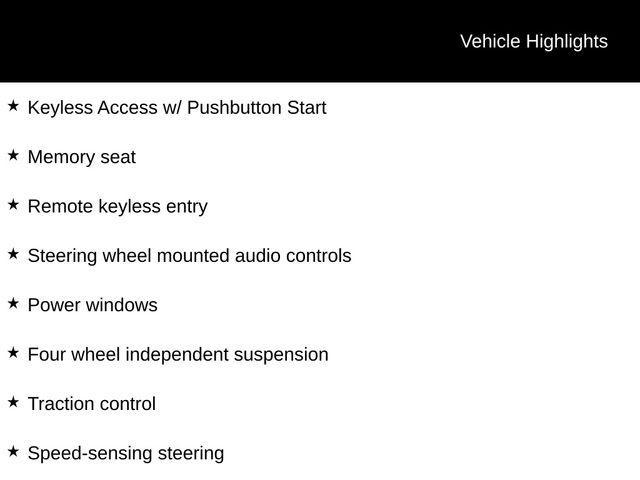 Vehicle Highlights

★ Keyless Access w/ Pushbutton Start

★ Memory seat

★ Remote keyless entry

★ Steering wheel mounted audio controls

★ Power windows

★ Four wheel independent suspension

★ Traction control

★ Speed-sensing steering